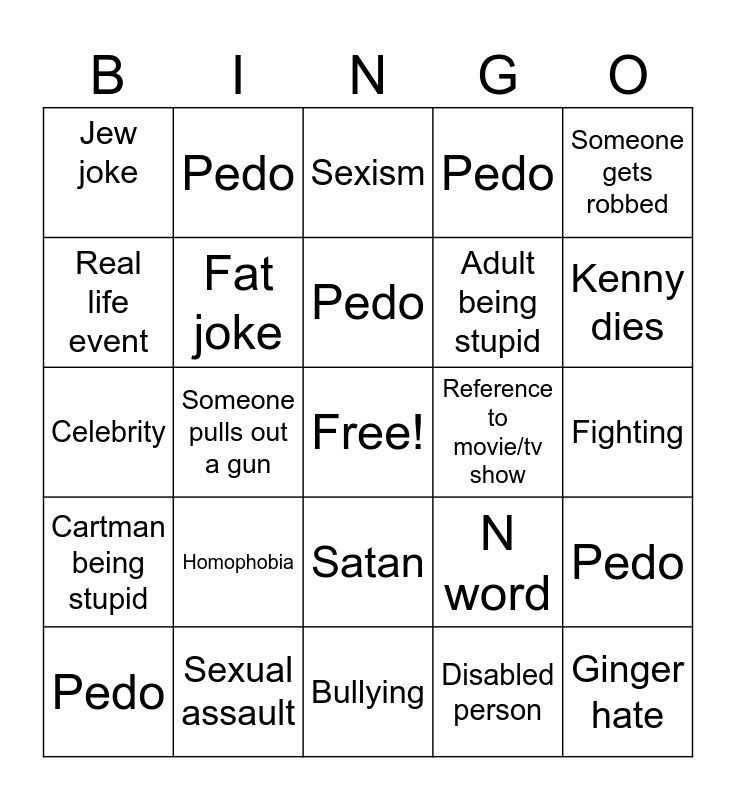 | B | I | N | G | O |
|---|---|---|---|---|
| Jew joke | Pedo | Sexism | Pedo | Someone gets robbed |
| Real life event | Fat joke | Pedo | Adult being stupid | Kenny dies |
| Celebrity | Someone pulls out a gun | Free! | Reference to movie/tv show | Fighting |
| Cartman being stupid | Homophobia | Satan | N word | Pedo |
| Pedo | Sexual assault | Bullying | Disabled person | Ginger hate |